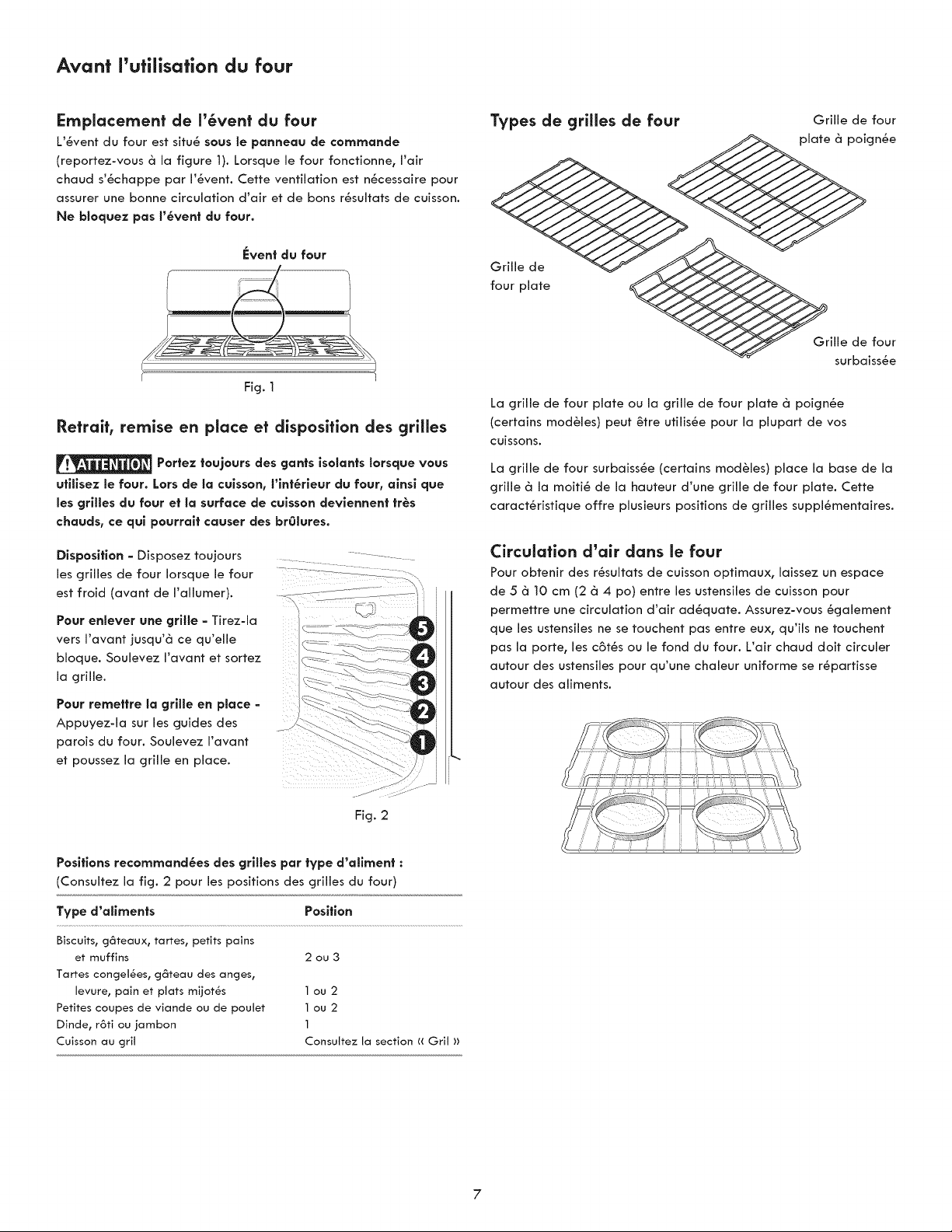 Avant l'utilisation du four

Emplacement de l'évent du four

L'évent du four est situé sous le panneau de commande (reportez-vous à la figure 1). Lorsque le four fonctionne, l'air chaud s'échappe par l'évent. Cette ventilation est nécessaire pour assurer une bonne circulation d'air et de bons résultats de cuisson. Ne bloquez pas l'évent du four.

Évent du four

Fig. 1

Retrait, remise en place et disposition des grilles

ATTENTION Portez toujours des gants isolants lorsque vous utilisez le four. Lors de la cuisson, l'intérieur du four, ainsi que les grilles du four et la surface de cuisson deviennent très chauds, ce qui pourrait causer des brûlures.

Disposition - Disposez toujours les grilles de four lorsque le four est froid (avant de l'allumer).

Pour enlever une grille - Tirez-la vers l'avant jusqu'à ce qu'elle bloque. Soulevez l'avant et sortez la grille.

Pour remettre la grille en place - Appuyez-la sur les guides des parois du four. Soulevez l'avant et poussez la grille en place.

5
4
3
2
1

Fig. 2

Positions recommandées des grilles par type d'aliment :
(Consultez la fig. 2 pour les positions des grilles du four)

| Type d'aliments | Position |
|---|---|
| Biscuits, gâteaux, tartes, petits pains et muffins | 2 ou 3 |
| Tartes congelées, gâteau des anges, levure, pain et plats mijotés | 1 ou 2 |
| Petites coupes de viande ou de poulet | 1 ou 2 |
| Dinde, rôti ou jambon | 1 |
| Cuisson au gril | Consultez la section « Gril » |

Types de grilles de four

Grille de four plate à poignée

Grille de four plate

Grille de four surbaissée

La grille de four plate ou la grille de four plate à poignée (certains modèles) peut être utilisée pour la plupart de vos cuissons.

La grille de four surbaissée (certains modèles) place la base de la grille à la moitié de la hauteur d'une grille de four plate. Cette caractéristique offre plusieurs positions de grilles supplémentaires.

Circulation d'air dans le four

Pour obtenir des résultats de cuisson optimaux, laissez un espace de 5 à 10 cm (2 à 4 po) entre les ustensiles de cuisson pour permettre une circulation d'air adéquate. Assurez-vous également que les ustensiles ne se touchent pas entre eux, qu'ils ne touchent pas la porte, les côtés ou le fond du four. L'air chaud doit circuler autour des ustensiles pour qu'une chaleur uniforme se répartisse autour des aliments.

7